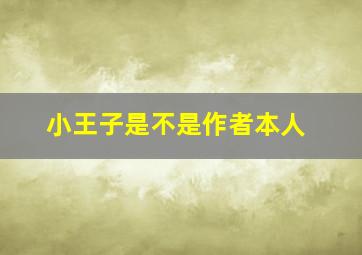 小王子是不是作者本人